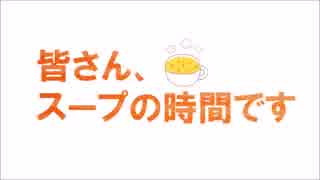 皆さん、
スープの時間です